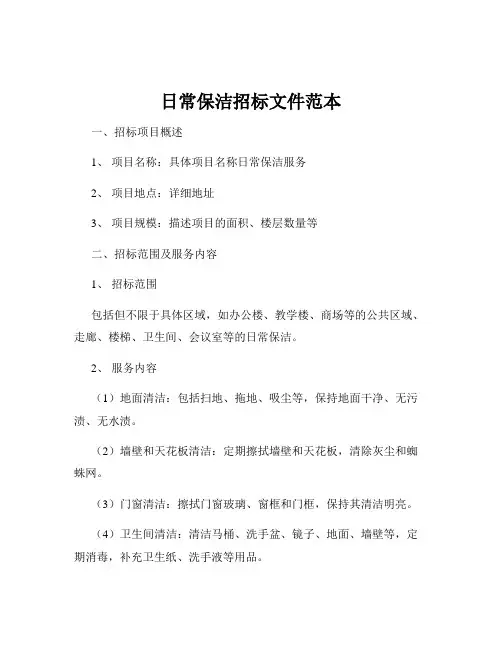 日常保洁招标文件范本

一、招标项目概述

1、 项目名称：具体项目名称日常保洁服务

2、 项目地点：详细地址

3、 项目规模：描述项目的面积、楼层数量等

二、招标范围及服务内容

1、 招标范围

包括但不限于具体区域，如办公楼、教学楼、商场等的公共区域、走廊、楼梯、卫生间、会议室等的日常保洁。

2、 服务内容

（1）地面清洁：包括扫地、拖地、吸尘等，保持地面干净、无污渍、无水渍。

（2）墙壁和天花板清洁：定期擦拭墙壁和天花板，清除灰尘和蜘蛛网。

（3）门窗清洁：擦拭门窗玻璃、窗框和门框，保持其清洁明亮。

（4）卫生间清洁：清洁马桶、洗手盆、镜子、地面、墙壁等，定期消毒，补充卫生纸、洗手液等用品。